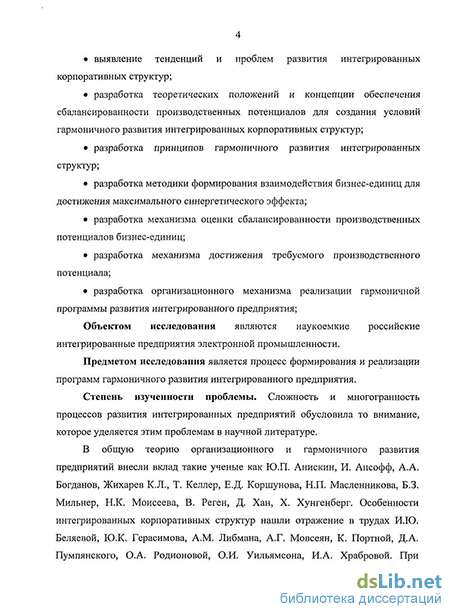 4

• выявление тенденций и проблем развития интегрированных корпоративных структур;

• разработка теоретических положений и концепции обеспечения сбалансированности производственных потенциалов для создания условий гармоничного развития интегрированных корпоративных структур;

• разработка принципов гармоничного развития интегрированных структур;

• разработка методики формирования взаимодействия бизнес-единиц для достижения максимального синергетического эффекта;

• разработка механизма оценки сбалансированности производственных потенциалов бизнес-единиц;

• разработка механизма достижения требуемого производственного потенциала;

• разработка организационного механизма реализации гармоничной программы развития интегрированного предприятия;

Объектом исследования являются наукоемкие российские интегрированные предприятия электронной промышленности.

Предметом исследования является процесс формирования и реализации программ гармоничного развития интегрированного предприятия.

Степень изученности проблемы. Сложность и многогранность процессов развития интегрированных предприятий обусловила то внимание, которое уделяется этим проблемам в научной литературе.

В общую теорию организационного и гармоничного развития предприятий внесли вклад такие ученые как Ю.П. Анискин, И. Ансофф, А.А. Богданов, Жихарев К.Л., Т. Келлер, Е.Д. Коршунова, Н.П. Масленникова, Б.З. Мильнер, Н.К. Моисеева, В. Реген, Д. Хан, Х. Хунгенберг. Особенности интегрированных корпоративных структур нашли отражение в трудах И.Ю. Беляевой, Ю.К. Герасимова, А.М. Либмана, А.Г. Мовсеян, К. Портной, Д.А. Пумпянского, О.А. Родионовой, О.И. Уильямсона, И.А. Храбровой. При

dsLib.net
библиотека диссертаций